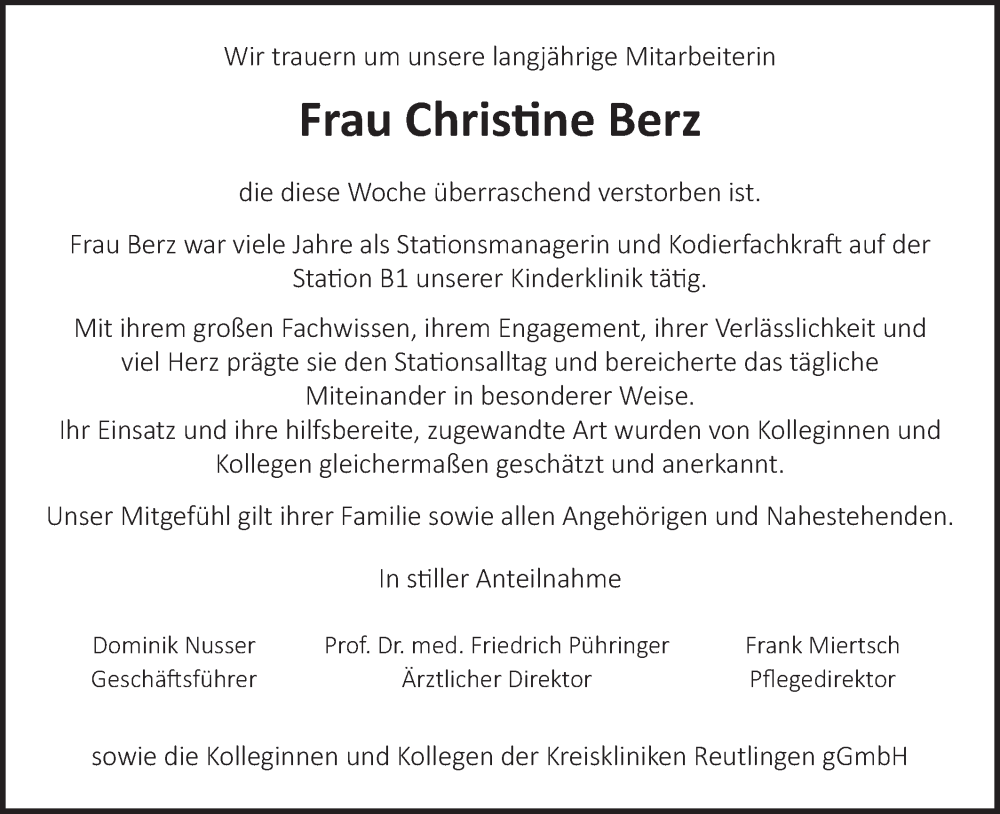 Wir trauern um unsere langjährige Mitarbeiterin

Frau Christine Berz

die diese Woche überraschend verstorben ist.

Frau Berz war viele Jahre als Stationsmanagerin und Kodierfachkraft auf der Station B1 unserer Kinderklinik tätig.

Mit ihrem großen Fachwissen, ihrem Engagement, ihrer Verlässlichkeit und viel Herz prägte sie den Stationsalltag und bereicherte das tägliche Miteinander in besonderer Weise.
Ihr Einsatz und ihre hilfsbereite, zugewandte Art wurden von Kolleginnen und Kollegen gleichermaßen geschätzt und anerkannt.

Unser Mitgefühl gilt ihrer Familie sowie allen Angehörigen und Nahestehenden.

In stiller Anteilnahme

Dominik Nusser
Geschäftsführer

Prof. Dr. med. Friedrich Pühringer
Ärztlicher Direktor

Frank Miertsch
Pflegedirektor

sowie die Kolleginnen und Kollegen der Kreiskliniken Reutlingen gGmbH